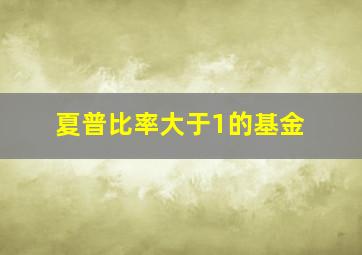 夏普比率大于1的基金